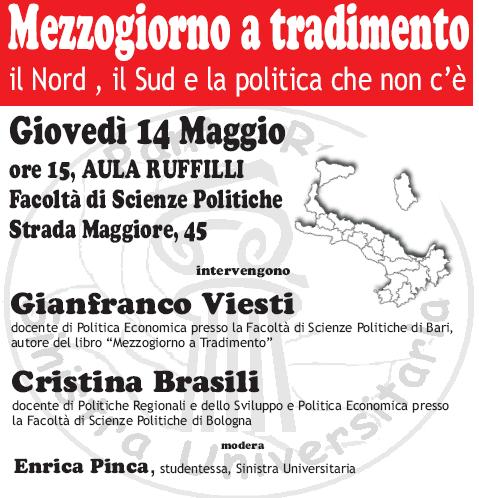 Mezzogiorno a tradimento

il Nord , il Sud e la politica che non c'è

Giovedì 14 Maggio

ore 15, AULA RUFFILLI

Facoltà di Scienze Politiche

Strada Maggiore, 45

intervengono

Gianfranco Viesti

docente di Politica Economica presso la Facoltà di Scienze Politiche di Bari, autore del libro "Mezzogiorno a Tradimento"

Cristina Brasili

docente di Politiche Regionali e dello Sviluppo e Politica Economica presso la Facoltà di Scienze Politiche di Bologna

modera

Enrica Pinca, studentessa, Sinistra Universitaria

Sinistra Universitaria